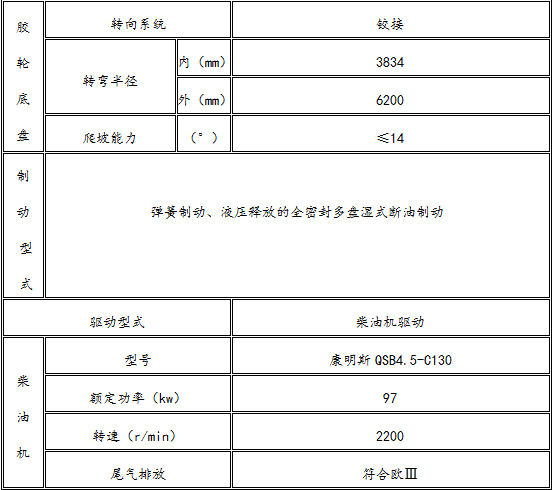 | 胶轮底盘 | 转向系统 | | 铰接 |
|---|---|---|---|
| | 转弯半径 | 内（mm） | 3834 |
| | | 外（mm） | 6200 |
| | 爬坡能力 | （°） | ≤14 |
| 制动型式 | 弹簧制动、液压释放的全密封多盘湿式断油制动 | | |
| 驱动型式 | | | 柴油机驱动 |
| 柴油机 | 型号 | | 康明斯QSB4.5-C130 |
| | 额定功率（kw） | | 97 |
| | 转速（r/min） | | 2200 |
| | 尾气排放 | | 符合欧Ⅲ |